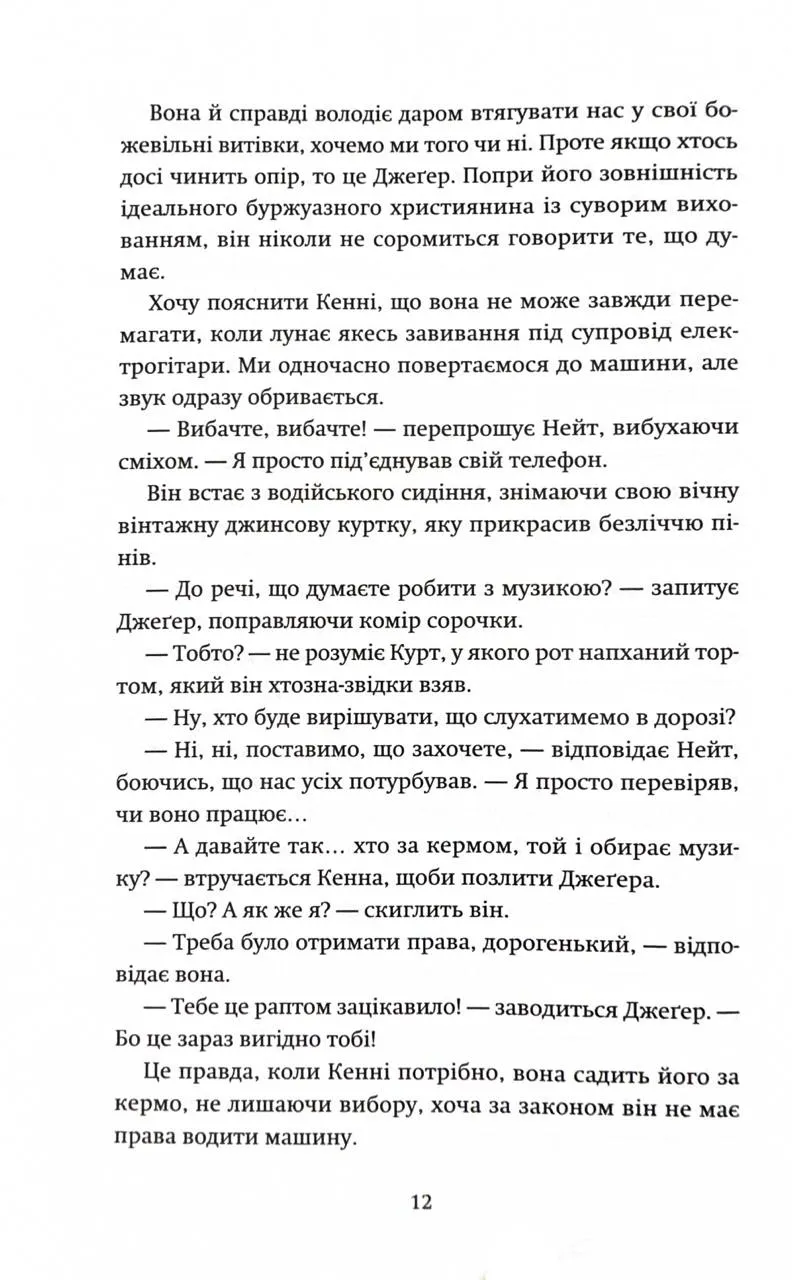 Вона й справді володіє даром втягувати нас у свої божевільні витівки, хочемо ми того чи ні. Проте якщо хтось досі чинить опір, то це Джеґер. Попри його зовнішність ідеального буржуазного християнина із суворим вихованням, він ніколи не соромиться говорити те, що думає.

Хочу пояснити Кенні, що вона не може завжди перемагати, коли лунає якесь завивання під супровід електрогітари. Ми одночасно повертаємося до машини, але звук одразу обривається.

— Вибачте, вибачте! — перепрошує Нейт, вибухаючи сміхом. — Я просто під'єднував свій телефон.

Він встає з водійського сидіння, знімаючи свою вічну вінтажну джинсову куртку, яку прикрасив безліччю пінів.

— До речі, що думаєте робити з музикою? — запитує Джеґер, поправляючи комір сорочки.

— Тобто? — не розуміє Курт, у якого рот напханий тортом, який він хтозна-звідки взяв.

— Ну, хто буде вирішувати, що слухатимемо в дорозі?

— Ні, ні, поставимо, що захочете, — відповідає Нейт, боючись, що нас усіх потурбував. — Я просто перевіряв, чи воно працює…

— А давайте так… хто за кермом, той і обирає музику? — втручається Кенна, щоби позлити Джеґера.

— Що? А як же я? — скиглить він.

— Треба було отримати права, дорогенький, — відповідає вона.

— Тебе це раптом зацікавило! — заводиться Джеґер. — Бо це зараз вигідно тобі!

Це правда, коли Кенні потрібно, вона садить його за кермо, не лишаючи вибору, хоча за законом він не має права водити машину.

12